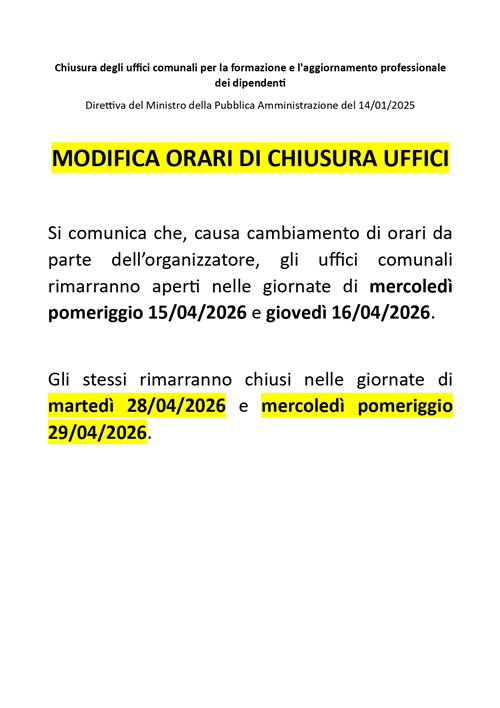 Chiusura degli uffici comunali per la formazione e l'aggiornamento professionale dei dipendenti

Direttiva del Ministro della Pubblica Amministrazione del 14/01/2025

MODIFICA ORARI DI CHIUSURA UFFICI

Si comunica che, causa cambiamento di orari da parte dell'organizzatore, gli uffici comunali rimarranno aperti nelle giornate di mercoledì pomeriggio 15/04/2026 e giovedì 16/04/2026.

Gli stessi rimarranno chiusi nelle giornate di martedì 28/04/2026 e mercoledì pomeriggio 29/04/2026.